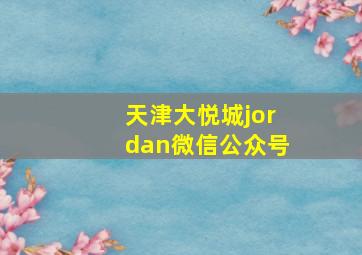 天津大悦城jordan微信公众号